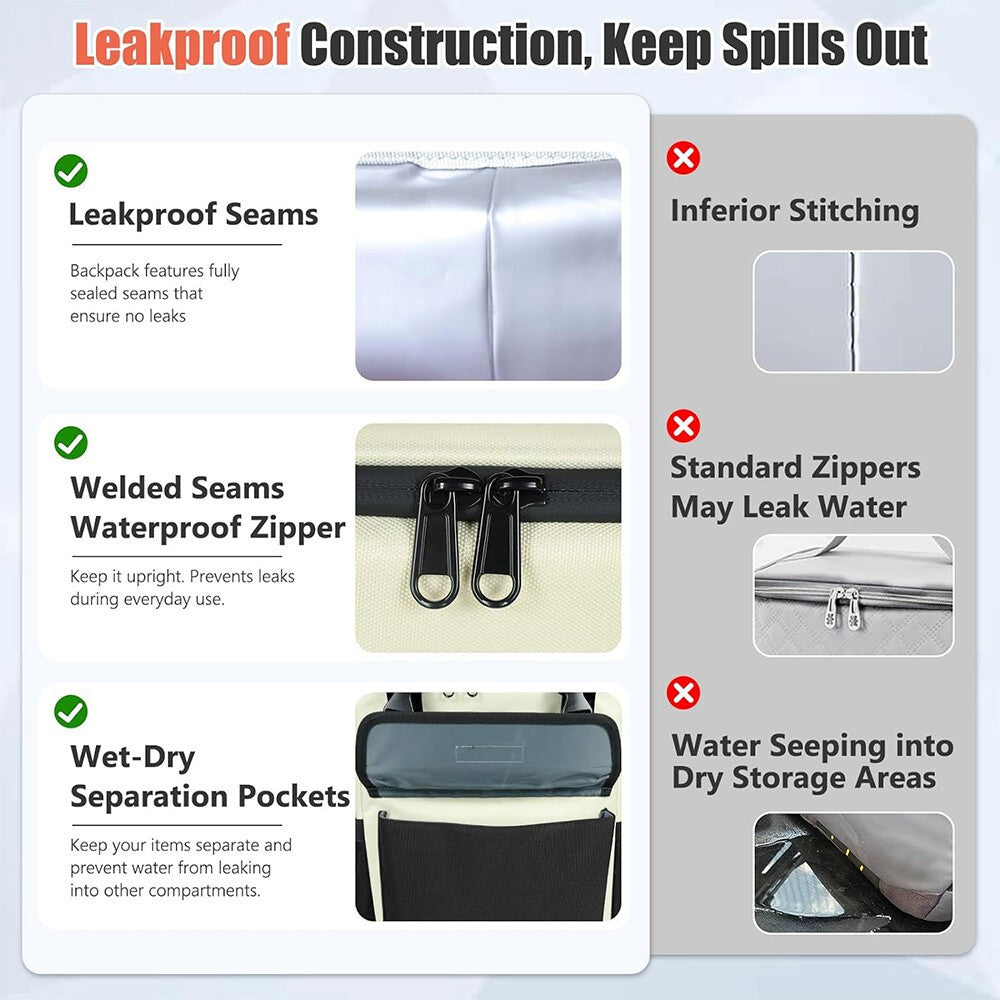 Leakproof Construction, Keep Spills Out

Leakproof Seams

Backpack features fully sealed seams that ensure no leaks

Welded Seams
Waterproof Zipper

Keep it upright. Prevents leaks during everyday use.

Wet-Dry
Separation Pockets

Keep your items separate and prevent water from leaking into other compartments.

Inferior Stitching

Standard Zippers
May Leak Water

Water Seeping into
Dry Storage Areas